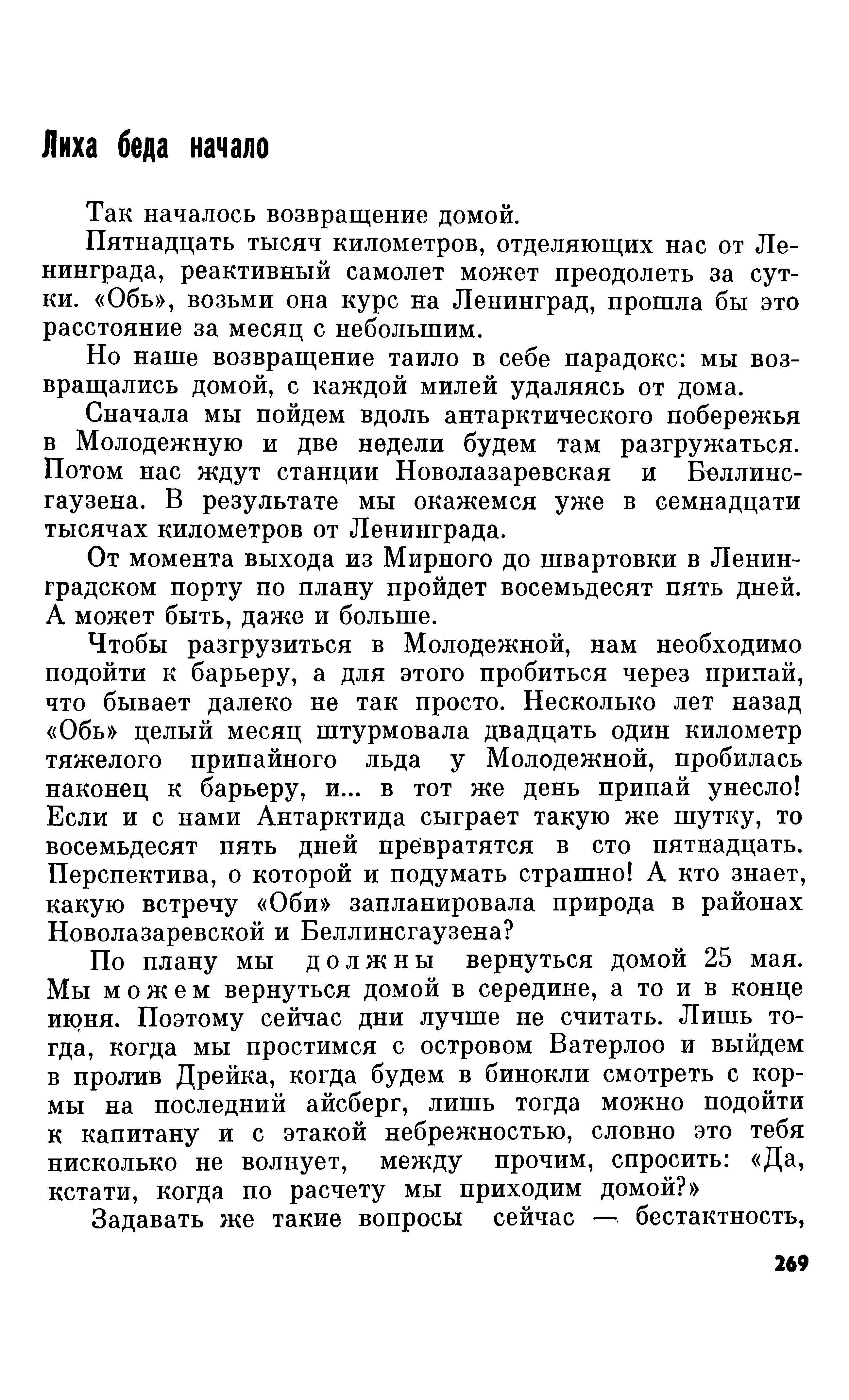 Лиха беда начало

Так началось возвращение домой.

Пятнадцать тысяч километров, отделяющих нас от Ленинграда, реактивный самолет может преодолеть за сутки. «Обь», возьми она курс на Ленинград, прошла бы это расстояние за месяц с небольшим.

Но наше возвращение таило в себе парадокс: мы возвращались домой, с каждой милей удаляясь от дома.

Сначала мы пойдем вдоль антарктического побережья в Молодежную и две недели будем там разгружаться. Потом нас ждут станции Новолазаревская и Беллинсгаузена. В результате мы окажемся уже в семнадцати тысячах километров от Ленинграда.

От момента выхода из Мирного до швартовки в Ленинградском порту по плану пройдет восемьдесят пять дней. А может быть, даже и больше.

Чтобы разгрузиться в Молодежной, нам необходимо подойти к барьеру, а для этого пробиться через припай, что бывает далеко не так просто. Несколько лет назад «Обь» целый месяц штурмовала двадцать один километр тяжелого припайного льда у Молодежной, пробилась наконец к барьеру, и... в тот же день припай унесло! Если и с нами Антарктида сыграет такую же шутку, то восемьдесят пять дней превратятся в сто пятнадцать. Перспектива, о которой и подумать страшно! А кто знает, какую встречу «Оби» запланировала природа в районах Новолазаревской и Беллинсгаузена?

По плану мы должны вернуться домой 25 мая. Мы можем вернуться домой в середине, а то и в конце июня. Поэтому сейчас дни лучше не считать. Лишь тогда, когда мы простимся с островом Ватерлоо и выйдем в пролив Дрейка, когда будем в бинокли смотреть с кормы на последний айсберг, лишь тогда можно подойти к капитану и с этакой небрежностью, словно это тебя нисколько не волнует, между прочим, спросить: «Да, кстати, когда по расчету мы приходим домой?»

Задавать же такие вопросы сейчас — бестактность,

269